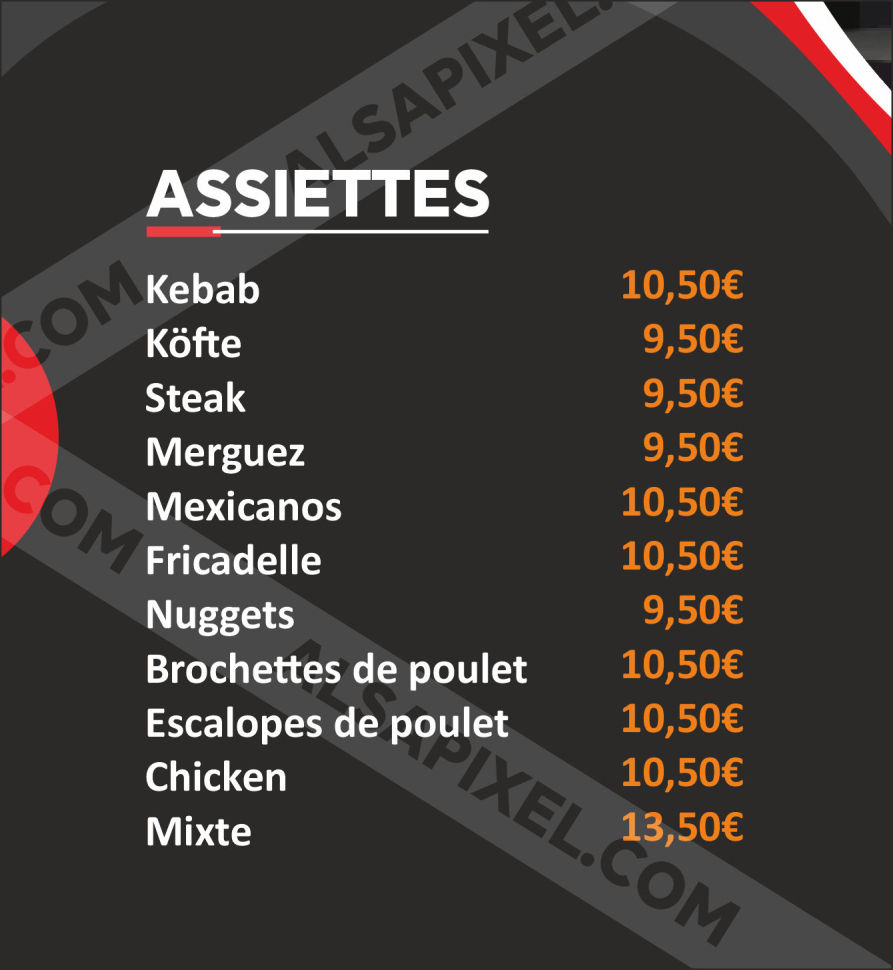 ASSIETTES

Kebab 10,50€
Köfte 9,50€
Steak 9,50€
Merguez 9,50€
Mexicanos 10,50€
Fricadelle 10,50€
Nuggets 9,50€
Brochettes de poulet 10,50€
Escalopes de poulet 10,50€
Chicken 10,50€
Mixte 13,50€

ALSAPIXEL.COM